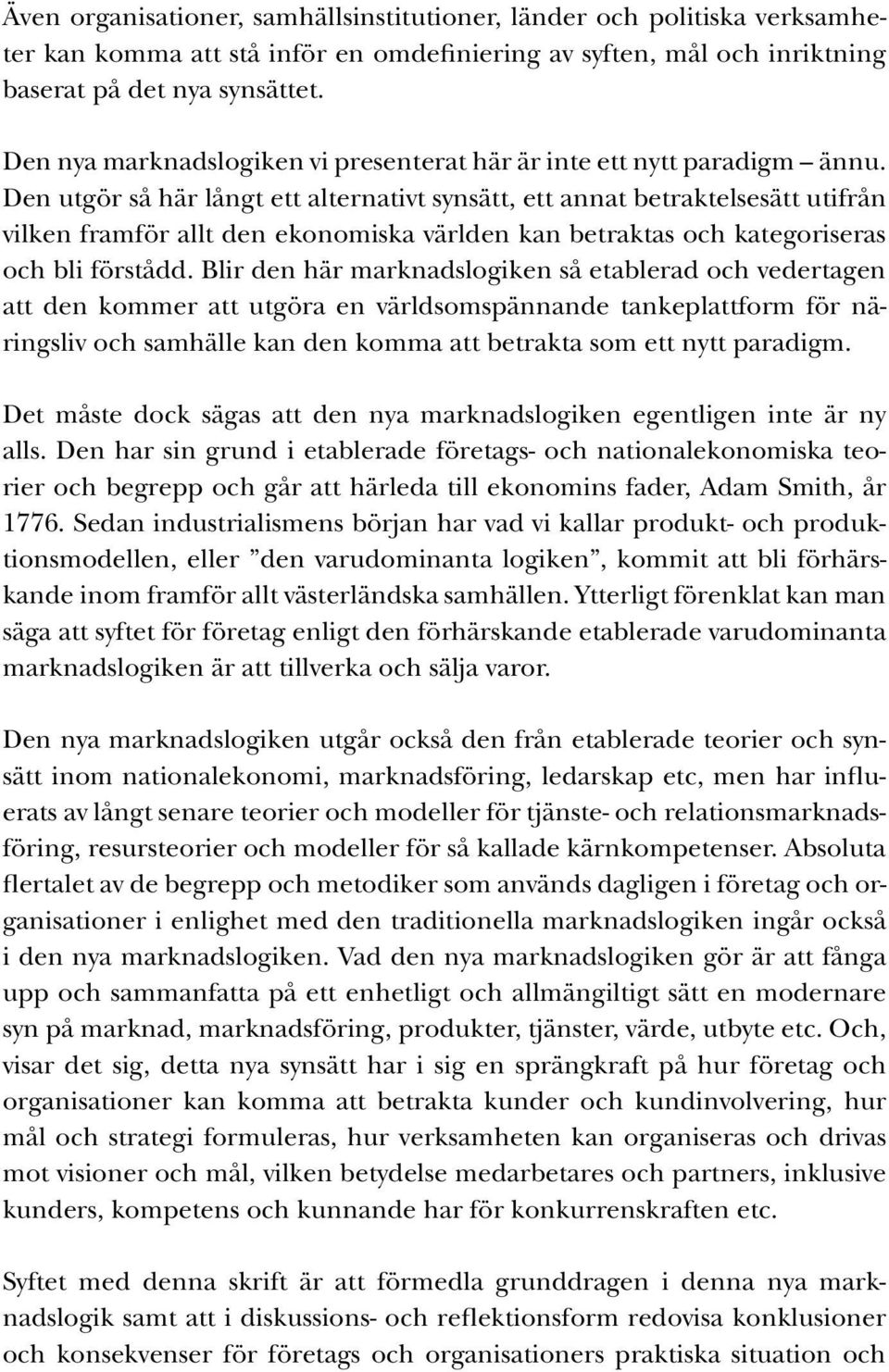 Även organisationer, samhällsinstitutioner, länder och politiska verksamheter kan komma att stå inför en omdefiniering av syften, mål och inriktning baserat på det nya synsättet.

Den nya marknadslogiken vi presenterat här är inte ett nytt paradigm – ännu. Den utgör så här långt ett alternativt synsätt, ett annat betraktelsesätt utifrån vilken framför allt den ekonomiska världen kan betraktas och kategoriseras och bli förstådd. Blir den här marknadslogiken så etablerad och vedertagen att den kommer att utgöra en världsomspännande tankeplattform för näringsliv och samhälle kan den komma att betrakta som ett nytt paradigm.

Det måste dock sägas att den nya marknadslogiken egentligen inte är ny alls. Den har sin grund i etablerade företags- och nationalekonomiska teorier och begrepp och går att härleda till ekonomins fader, Adam Smith, år 1776. Sedan industrialismens början har vad vi kallar produkt- och produktionsmodellen, eller ”den varudominanta logiken”, kommit att bli förhärskande inom framför allt västerländska samhällen. Ytterligt förenklat kan man säga att syftet för företag enligt den förhärskande etablerade varudominanta marknadslogiken är att tillverka och sälja varor.

Den nya marknadslogiken utgår också den från etablerade teorier och synsätt inom nationalekonomi, marknadsföring, ledarskap etc, men har influerats av långt senare teorier och modeller för tjänste- och relationsmarknadsföring, resursteorier och modeller för så kallade kärnkompetenser. Absoluta flertalet av de begrepp och metodiker som används dagligen i företag och organisationer i enlighet med den traditionella marknadslogiken ingår också i den nya marknadslogiken. Vad den nya marknadslogiken gör är att fånga upp och sammanfatta på ett enhetligt och allmängiltigt sätt en modernare syn på marknad, marknadsföring, produkter, tjänster, värde, utbyte etc. Och, visar det sig, detta nya synsätt har i sig en sprängkraft på hur företag och organisationer kan komma att betrakta kunder och kundinvolvering, hur mål och strategi formuleras, hur verksamheten kan organiseras och drivas mot visioner och mål, vilken betydelse medarbetares och partners, inklusive kunders, kompetens och kunnande har för konkurrenskraften etc.

Syftet med denna skrift är att förmedla grunddragen i denna nya marknadslogik samt att i diskussions- och reflektionsform redovisa konklusioner och konsekvenser för företags och organisationers praktiska situation och